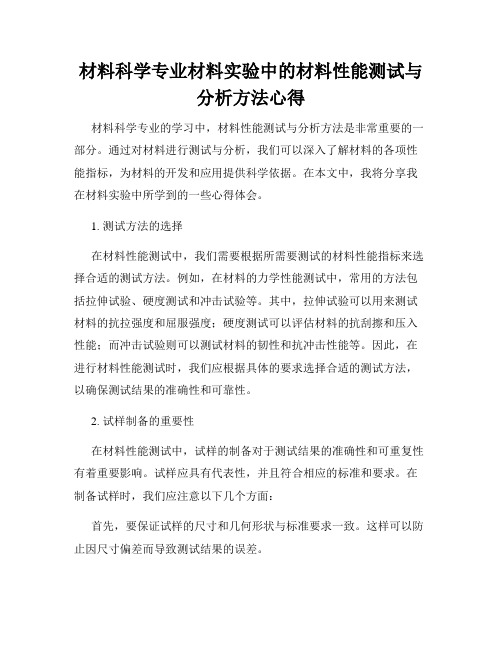 材料科学专业材料实验中的材料性能测试与分析方法心得

材料科学专业的学习中，材料性能测试与分析方法是非常重要的一部分。通过对材料进行测试与分析，我们可以深入了解材料的各项性能指标，为材料的开发和应用提供科学依据。在本文中，我将分享我在材料实验中所学到的一些心得体会。

1. 测试方法的选择

在材料性能测试中，我们需要根据所需要测试的材料性能指标来选择合适的测试方法。例如，在材料的力学性能测试中，常用的方法包括拉伸试验、硬度测试和冲击试验等。其中，拉伸试验可以用来测试材料的抗拉强度和屈服强度；硬度测试可以评估材料的抗刮擦和压入性能；而冲击试验则可以测试材料的韧性和抗冲击性能等。因此，在进行材料性能测试时，我们应根据具体的要求选择合适的测试方法，以确保测试结果的准确性和可靠性。

2. 试样制备的重要性

在材料性能测试中，试样的制备对于测试结果的准确性和可重复性有着重要影响。试样应具有代表性，并且符合相应的标准和要求。在制备试样时，我们应注意以下几个方面：

首先，要保证试样的尺寸和几何形状与标准要求一致。这样可以防止因尺寸偏差而导致测试结果的误差。